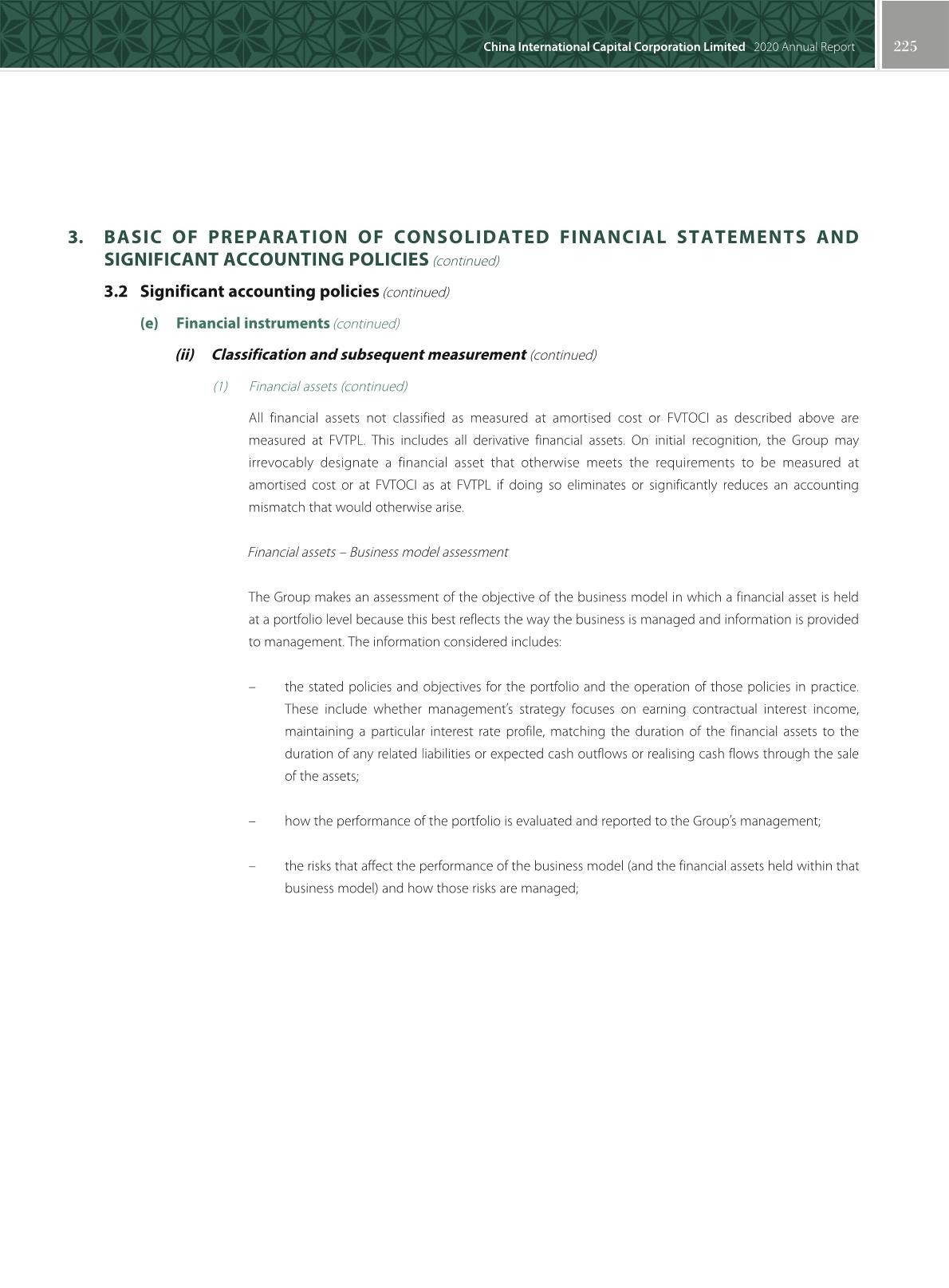 China International Capital Corporation Limited 2020 Annual Report 225

3. BASIC OF PREPARATION OF CONSOLIDATED FINANCIAL STATEMENTS AND SIGNIFICANT ACCOUNTING POLICIES (continued)

3.2 Significant accounting policies (continued)

(e) Financial instruments (continued)

(ii) Classification and subsequent measurement (continued)

(1) Financial assets (continued)

All financial assets not classified as measured at amortised cost or FVTOCI as described above are measured at FVTPL. This includes all derivative financial assets. On initial recognition, the Group may irrevocably designate a financial asset that otherwise meets the requirements to be measured at amortised cost or at FVTOCI as at FVTPL if doing so eliminates or significantly reduces an accounting mismatch that would otherwise arise.

Financial assets – Business model assessment

The Group makes an assessment of the objective of the business model in which a financial asset is held at a portfolio level because this best reflects the way the business is managed and information is provided to management. The information considered includes:

– the stated policies and objectives for the portfolio and the operation of those policies in practice. These include whether management's strategy focuses on earning contractual interest income, maintaining a particular interest rate profile, matching the duration of the financial assets to the duration of any related liabilities or expected cash outflows or realising cash flows through the sale of the assets;

– how the performance of the portfolio is evaluated and reported to the Group's management;

– the risks that affect the performance of the business model (and the financial assets held within that business model) and how those risks are managed;